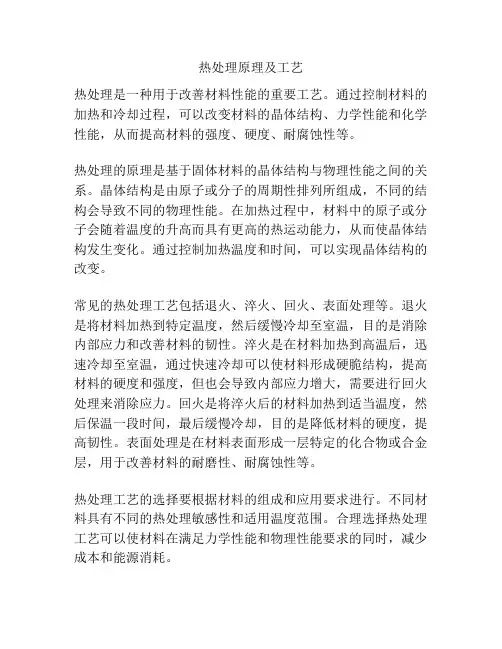 热处理原理及工艺

热处理是一种用于改善材料性能的重要工艺。通过控制材料的加热和冷却过程，可以改变材料的晶体结构、力学性能和化学性能，从而提高材料的强度、硬度、耐腐蚀性等。

热处理的原理是基于固体材料的晶体结构与物理性能之间的关系。晶体结构是由原子或分子的周期性排列所组成，不同的结构会导致不同的物理性能。在加热过程中，材料中的原子或分子会随着温度的升高而具有更高的热运动能力，从而使晶体结构发生变化。通过控制加热温度和时间，可以实现晶体结构的改变。

常见的热处理工艺包括退火、淬火、回火、表面处理等。退火是将材料加热到特定温度，然后缓慢冷却至室温，目的是消除内部应力和改善材料的韧性。淬火是在材料加热到高温后，迅速冷却至室温，通过快速冷却可以使材料形成硬脆结构，提高材料的硬度和强度，但也会导致内部应力增大，需要进行回火处理来消除应力。回火是将淬火后的材料加热到适当温度，然后保温一段时间，最后缓慢冷却，目的是降低材料的硬度，提高韧性。表面处理是在材料表面形成一层特定的化合物或合金层，用于改善材料的耐磨性、耐腐蚀性等。

热处理工艺的选择要根据材料的组成和应用要求进行。不同材料具有不同的热处理敏感性和适用温度范围。合理选择热处理工艺可以使材料在满足力学性能和物理性能要求的同时，减少成本和能源消耗。